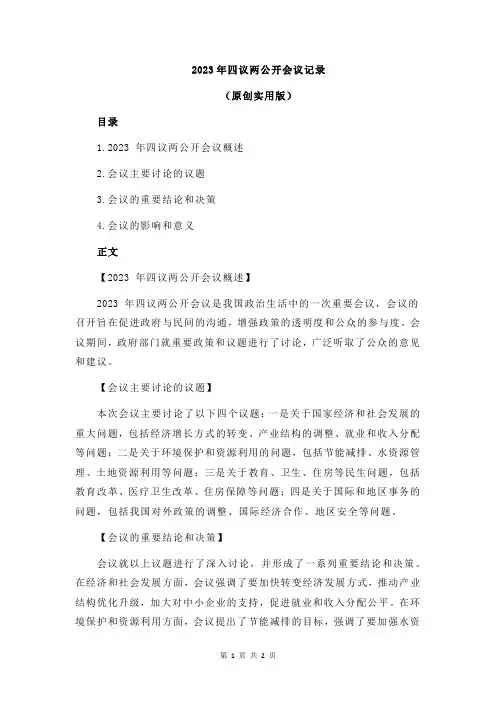 2023 年四议两公开会议记录

（原创实用版）

目录

1.2023 年四议两公开会议概述

2.会议主要讨论的议题

3.会议的重要结论和决策

4.会议的影响和意义

正文

【2023 年四议两公开会议概述】

2023 年四议两公开会议是我国政治生活中的一次重要会议，会议的召开旨在促进政府与民间的沟通，增强政策的透明度和公众的参与度。会议期间，政府部门就重要政策和议题进行了讨论，广泛听取了公众的意见和建议。

【会议主要讨论的议题】

本次会议主要讨论了以下四个议题：一是关于国家经济和社会发展的重大问题，包括经济增长方式的转变、产业结构的调整、就业和收入分配等问题；二是关于环境保护和资源利用的问题，包括节能减排、水资源管理、土地资源利用等问题；三是关于教育、卫生、住房等民生问题，包括教育改革、医疗卫生改革、住房保障等问题；四是关于国际和地区事务的问题，包括我国对外政策的调整、国际经济合作、地区安全等问题。

【会议的重要结论和决策】

会议就以上议题进行了深入讨论，并形成了一系列重要结论和决策。在经济和社会发展方面，会议强调了要加快转变经济发展方式，推动产业结构优化升级，加大对中小企业的支持，促进就业和收入分配公平。在环境保护和资源利用方面，会议提出了节能减排的目标，强调了要加强水资

第 1 页 共 2 页